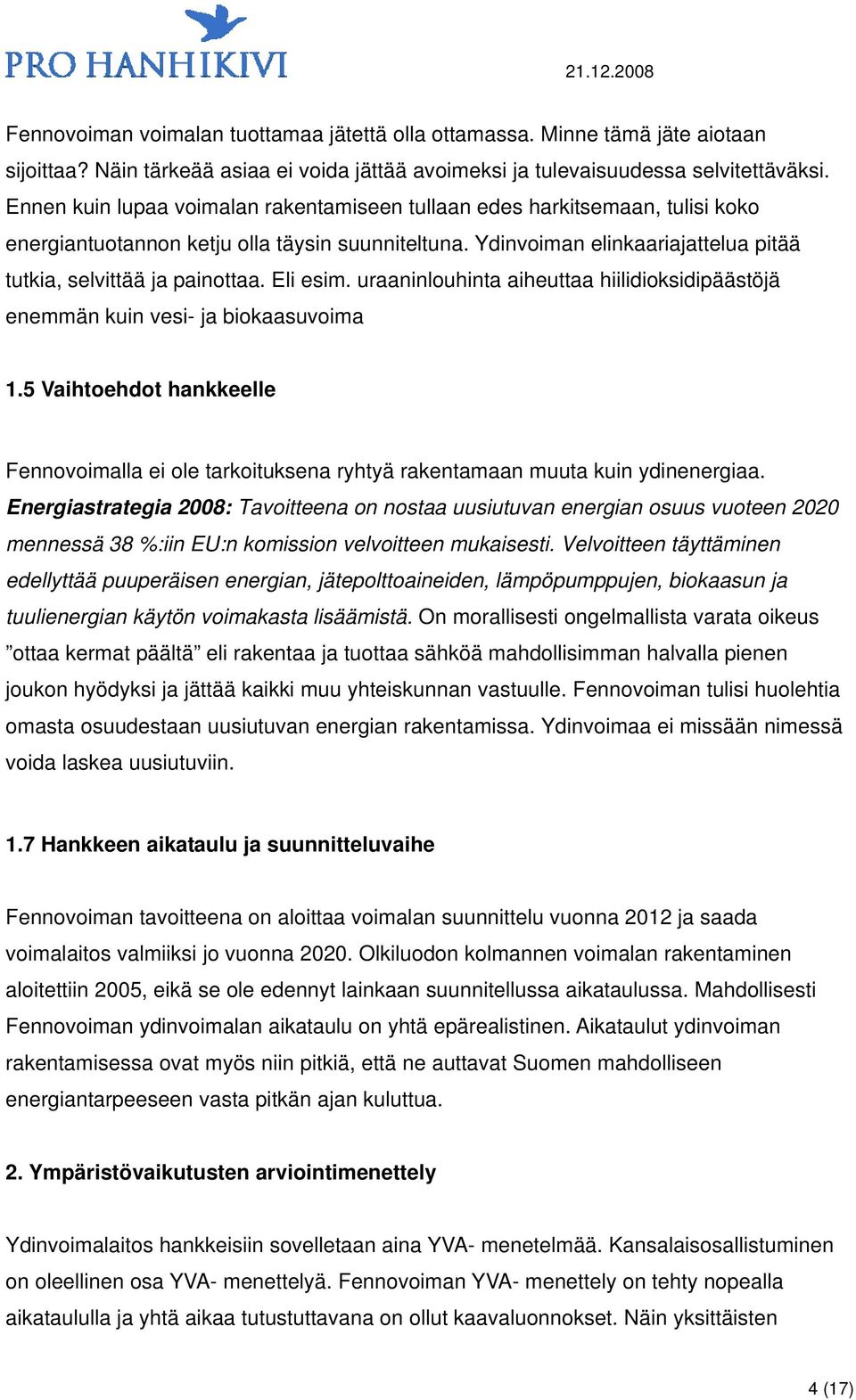 PRO HANHIKIVI

21.12.2008

Fennovoiman voimalan tuottamaa jätettä olla ottamassa. Minne tämä jäte aiotaan sijoittaa? Näin tärkeää asiaa ei voida jättää avoimeksi ja tulevaisuudessa selvitettäväksi. Ennen kuin lupaa voimalan rakentamiseen tullaan edes harkitsemaan, tulisi koko energiantuotannon ketju olla täysin suunniteltuna. Ydinvoiman elinkaariajattelua pitää tutkia, selvittää ja painottaa. Eli esim. uraaninlouhinta aiheuttaa hiilidioksidipäästöjä enemmän kuin vesi- ja biokaasuvoima

1.5 Vaihtoehdot hankkeelle

Fennovoimalla ei ole tarkoituksena ryhtyä rakentamaan muuta kuin ydinenergiaa. Energiastrategia 2008: Tavoitteena on nostaa uusiutuvan energian osuus vuoteen 2020 mennessä 38 %:iin EU:n komission velvoitteen mukaisesti. Velvoitteen täyttäminen edellyttää puuperäisen energian, jätepolttoaineiden, lämpöpumppujen, biokaasun ja tuulienergian käytön voimakasta lisäämistä. On morallisesti ongelmallista varata oikeus ”ottaa kermat päältä” eli rakentaa ja tuottaa sähköä mahdollisimman halvalla pienen joukon hyödyksi ja jättää kaikki muu yhteiskunnan vastuulle. Fennovoiman tulisi huolehtia omasta osuudestaan uusiutuvan energian rakentamissa. Ydinvoimaa ei missään nimessä voida laskea uusiutuviin.

1.7 Hankkeen aikataulu ja suunnitteluvaihe

Fennovoiman tavoitteena on aloittaa voimalan suunnittelu vuonna 2012 ja saada voimalaitos valmiiksi jo vuonna 2020. Olkiluodon kolmannen voimalan rakentaminen aloitettiin 2005, eikä se ole edennyt lainkaan suunnitellussa aikataulussa. Mahdollisesti Fennovoiman ydinvoimalan aikataulu on yhtä epärealistinen. Aikataulut ydinvoiman rakentamisessa ovat myös niin pitkiä, että ne auttavat Suomen mahdolliseen energiantarpeeseen vasta pitkän ajan kuluttua.

2. Ympäristövaikutusten arviointimenettely

Ydinvoimalaitos hankkeisiin sovelletaan aina YVA- menetelmää. Kansalaisosallistuminen on oleellinen osa YVA- menettelyä. Fennovoiman YVA- menettely on tehty nopealla aikataululla ja yhtä aikaa tutustuttavana on ollut kaavaluonnokset. Näin yksittäisten

4 (17)